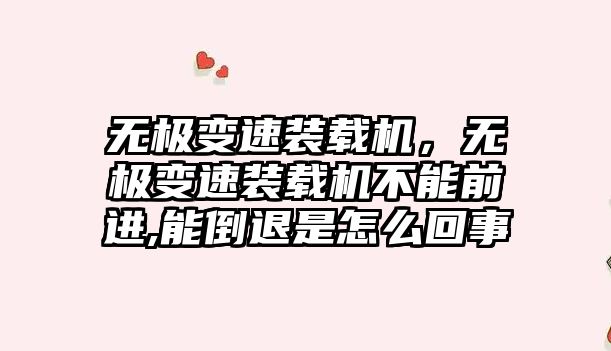 无极变速装载机，无极变速装载机不能前进,能倒退是怎么回事